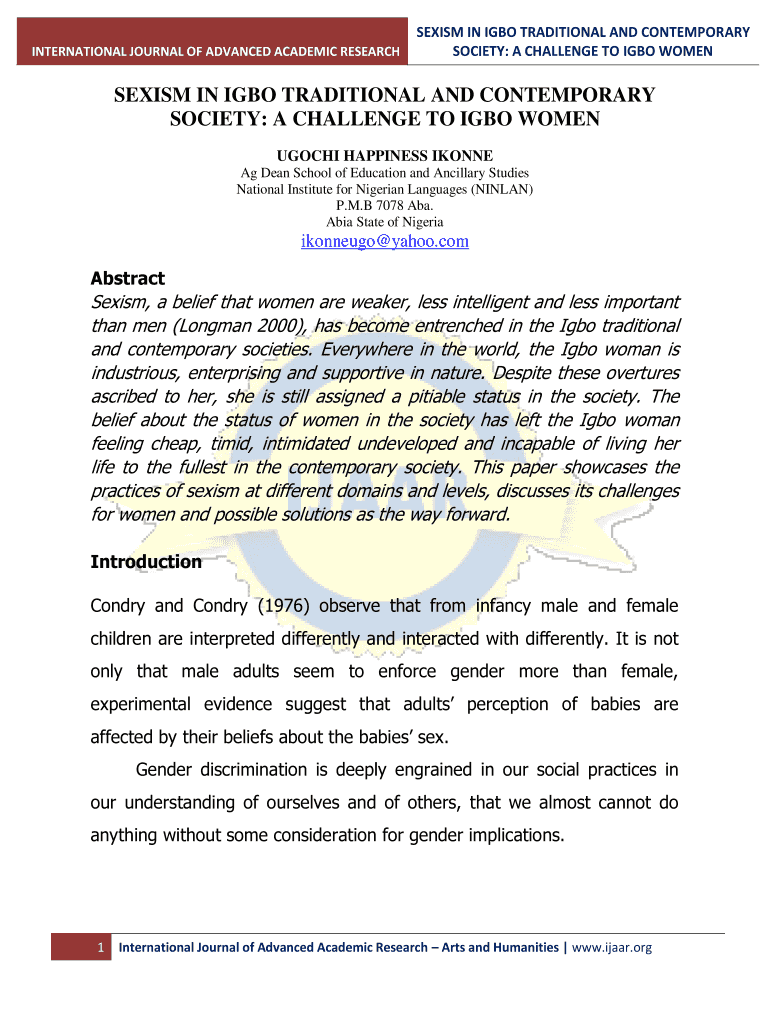 INTERNATIONAL JOURNAL OF ADVANCED ACADEMIC RESEARCH

SEXISM IN IGBO TRADITIONAL AND CONTEMPORARY SOCIETY: A CHALLENGE TO IGBO WOMEN

SEXISM IN IGBO TRADITIONAL AND CONTEMPORARY SOCIETY: A CHALLENGE TO IGBO WOMEN

UGOCHI HAPPINESS IKONNE

Ag Dean School of Education and Ancillary Studies
National Institute for Nigerian Languages (NINLAN)
P.M.B 7078 Aba.
Abia State of Nigeria

ikonneugo@yahoo.com

Abstract

Sexism, a belief that women are weaker, less intelligent and less important than men (Longman 2000), has become entrenched in the Igbo traditional and contemporary societies. Everywhere in the world, the Igbo woman is industrious, enterprising and supportive in nature. Despite these overtures ascribed to her, she is still assigned a pitiable status in the society. The belief about the status of women in the society has left the Igbo woman feeling cheap, timid, intimidated undeveloped and incapable of living her life to the fullest in the contemporary society. This paper showcases the practices of sexism at different domains and levels, discusses its challenges for women and possible solutions as the way forward.

Introduction

Condry and Condry (1976) observe that from infancy male and female children are interpreted differently and interacted with differently. It is not only that male adults seem to enforce gender more than female, experimental evidence suggest that adults' perception of babies are affected by their beliefs about the babies' sex.

Gender discrimination is deeply engrained in our social practices in our understanding of ourselves and of others, that we almost cannot do anything without some consideration for gender implications.

1 International Journal of Advanced Academic Research – Arts and Humanities | www.ijaar.org